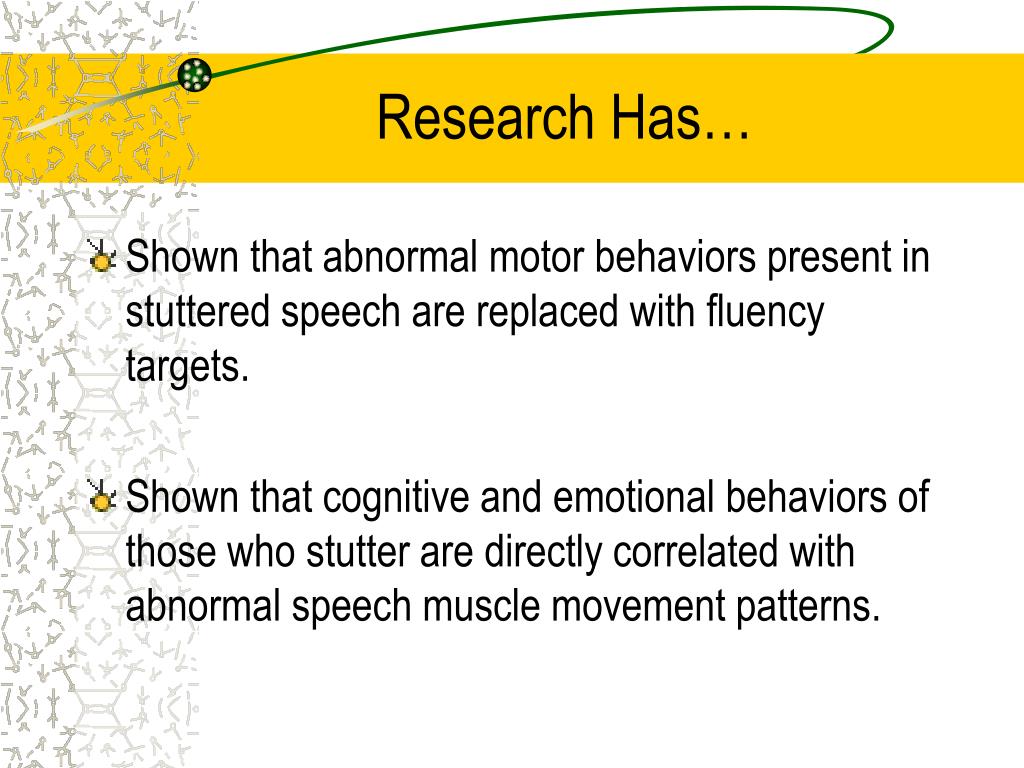 Research Has…

Shown that abnormal motor behaviors present in stuttered speech are replaced with fluency targets.

Shown that cognitive and emotional behaviors of those who stutter are directly correlated with abnormal speech muscle movement patterns.